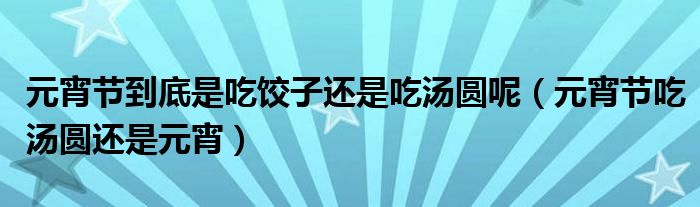 元宵节到底是吃饺子还是吃汤圆呢（元宵节吃汤圆还是元宵）